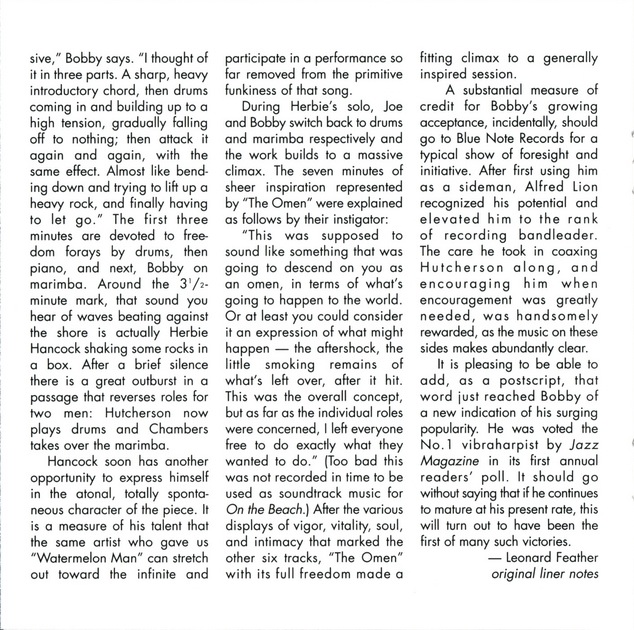 sive," Bobby says. "I thought of it in three parts. A sharp, heavy introductory chord, then drums coming in and building up to a high tension, gradually falling off to nothing; then attack it again and again, with the same effect. Almost like bending down and trying to lift up a heavy rock, and finally having to let go." The first three minutes are devoted to freedom forays by drums, then piano, and next, Bobby on marimba. Around the $3^1/_2$-minute mark, that sound you hear of waves beating against the shore is actually Herbie Hancock shaking some rocks in a box. After a brief silence there is a great outburst in a passage that reverses roles for two men: Hutcherson now plays drums and Chambers takes over the marimba.

Hancock soon has another opportunity to express himself in the atonal, totally spontaneous character of the piece. It is a measure of his talent that the same artist who gave us "Watermelon Man" can stretch out toward the infinite and participate in a performance so far removed from the primitive funkiness of that song.

During Herbie's solo, Joe and Bobby switch back to drums and marimba respectively and the work builds to a massive climax. The seven minutes of sheer inspiration represented by "The Omen" were explained as follows by their instigator:

"This was supposed to sound like something that was going to descend on you as an omen, in terms of what's going to happen to the world. Or at least you could consider it an expression of what might happen — the aftershock, the little smoking remains of what's left over, after it hit. This was the overall concept, but as far as the individual roles were concerned, I left everyone free to do exactly what they wanted to do." (Too bad this was not recorded in time to be used as soundtrack music for On the Beach.) After the various displays of vigor, vitality, soul, and intimacy that marked the other six tracks, "The Omen" with its full freedom made a fitting climax to a generally inspired session.

A substantial measure of credit for Bobby's growing acceptance, incidentally, should go to Blue Note Records for a typical show of foresight and initiative. After first using him as a sideman, Alfred Lion recognized his potential and elevated him to the rank of recording bandleader. The care he took in coaxing Hutcherson along, and encouraging him when encouragement was greatly needed, was handsomely rewarded, as the music on these sides makes abundantly clear.

It is pleasing to be able to add, as a postscript, that word just reached Bobby of a new indication of his surging popularity. He was voted the No.1 vibraharpist by Jazz Magazine in its first annual readers' poll. It should go without saying that if he continues to mature at his present rate, this will turn out to have been the first of many such victories.

— Leonard Feather
original liner notes